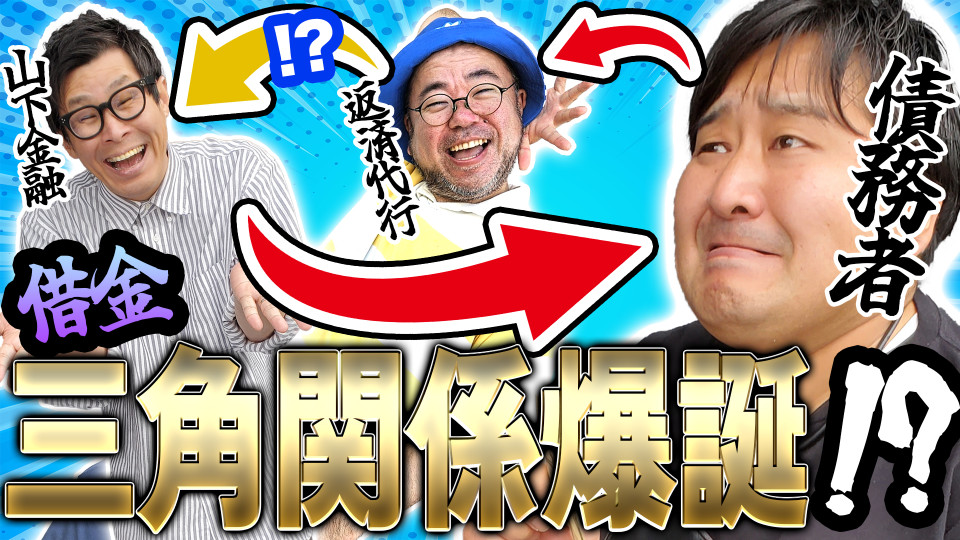 山下金融

!?

返済代行

債務者

借金

三角関係爆誕!?